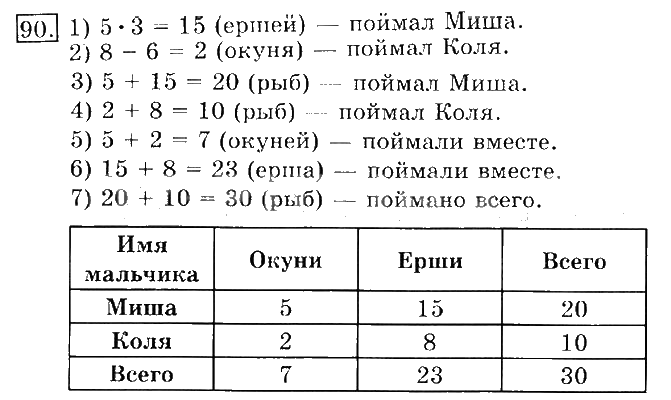 90. 1) $5 \cdot 3 = 15$ (ершей) — поймал Миша.
2) $8 - 6 = 2$ (окуня) — поймал Коля.
3) $5 + 15 = 20$ (рыб) — поймал Миша.
4) $2 + 8 = 10$ (рыб) — поймал Коля.
5) $5 + 2 = 7$ (окуней) — поймали вместе.
6) $15 + 8 = 23$ (ерша) — поймали вместе.
7) $20 + 10 = 30$ (рыб) — поймано всего.

| Имя мальчика | Окуни | Ерши | Всего |
|---|---|---|---|
| Миша | 5 | 15 | 20 |
| Коля | 2 | 8 | 10 |
| Всего | 7 | 23 | 30 |